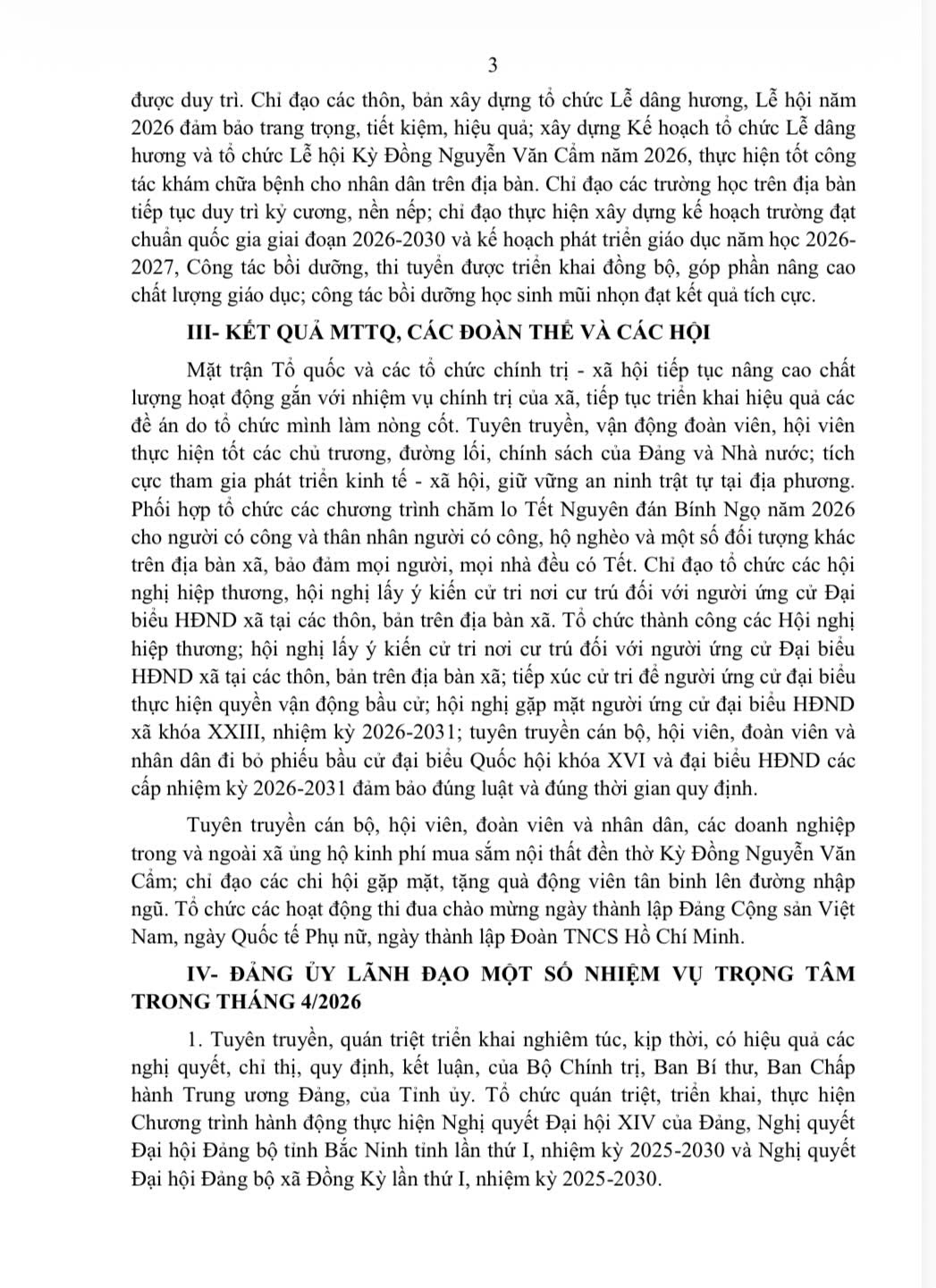 3

được duy trì. Chỉ đạo các thôn, bản xây dựng tổ chức Lễ dâng hương, Lễ hội năm 2026 đảm bảo trang trọng, tiết kiệm, hiệu quả; xây dựng Kế hoạch tổ chức Lễ dâng hương và tổ chức Lễ hội Kỳ Đồng Nguyễn Văn Cẩm năm 2026, thực hiện tốt công tác khám chữa bệnh cho nhân dân trên địa bàn. Chỉ đạo các trường học trên địa bàn tiếp tục duy trì kỷ cương, nền nếp; chỉ đạo thực hiện xây dựng kế hoạch trường đạt chuẩn quốc gia giai đoạn 2026-2030 và kế hoạch phát triển giáo dục năm học 2026-2027, Công tác bồi dưỡng, thi tuyển được triển khai đồng bộ, góp phần nâng cao chất lượng giáo dục; công tác bồi dưỡng học sinh mũi nhọn đạt kết quả tích cực.

III- KẾT QUẢ MTTQ, CÁC ĐOÀN THỂ VÀ CÁC HỘI

Mặt trận Tổ quốc và các tổ chức chính trị - xã hội tiếp tục nâng cao chất lượng hoạt động gắn với nhiệm vụ chính trị của xã, tiếp tục triển khai hiệu quả các đề án do tổ chức mình làm nòng cốt. Tuyên truyền, vận động đoàn viên, hội viên thực hiện tốt các chủ trương, đường lối, chính sách của Đảng và Nhà nước; tích cực tham gia phát triển kinh tế - xã hội, giữ vững an ninh trật tự tại địa phương. Phối hợp tổ chức các chương trình chăm lo Tết Nguyên đán Bính Ngọ năm 2026 cho người có công và thân nhân người có công, hộ nghèo và một số đối tượng khác trên địa bàn xã, bảo đảm mọi người, mọi nhà đều có Tết. Chỉ đạo tổ chức các hội nghị hiệp thương, hội nghị lấy ý kiến cử tri nơi cư trú đối với người ứng cử Đại biểu HĐND xã tại các thôn, bản trên địa bàn xã. Tổ chức thành công các Hội nghị hiệp thương; hội nghị lấy ý kiến cử tri nơi cư trú đối với người ứng cử Đại biểu HĐND xã tại các thôn, bản trên địa bàn xã; tiếp xúc cử tri để người ứng cử đại biểu thực hiện quyền vận động bầu cử; hội nghị gặp mặt người ứng cử đại biểu HĐND xã khóa XXIII, nhiệm kỳ 2026-2031; tuyên truyền cán bộ, hội viên, đoàn viên và nhân dân đi bỏ phiếu bầu cử đại biểu Quốc hội khóa XVI và đại biểu HĐND các cấp nhiệm kỳ 2026-2031 đảm bảo đúng luật và đúng thời gian quy định.

Tuyên truyền cán bộ, hội viên, đoàn viên và nhân dân, các doanh nghiệp trong và ngoài xã ủng hộ kinh phí mua sắm nội thất đền thờ Kỳ Đồng Nguyễn Văn Cẩm; chỉ đạo các chi hội gặp mặt, tặng quà động viên tân binh lên đường nhập ngũ. Tổ chức các hoạt động thi đua chào mừng ngày thành lập Đảng Cộng sản Việt Nam, ngày Quốc tế Phụ nữ, ngày thành lập Đoàn TNCS Hồ Chí Minh.

IV- ĐẢNG ỦY LÃNH ĐẠO MỘT SỐ NHIỆM VỤ TRỌNG TÂM TRONG THÁNG 4/2026

1. Tuyên truyền, quán triệt triển khai nghiêm túc, kịp thời, có hiệu quả các nghị quyết, chỉ thị, quy định, kết luận, của Bộ Chính trị, Ban Bí thư, Ban Chấp hành Trung ương Đảng, của Tỉnh ủy. Tổ chức quán triệt, triển khai, thực hiện Chương trình hành động thực hiện Nghị quyết Đại hội XIV của Đảng, Nghị quyết Đại hội Đảng bộ tỉnh Bắc Ninh tỉnh lần thứ I, nhiệm kỳ 2025-2030 và Nghị quyết Đại hội Đảng bộ xã Đồng Kỳ lần thứ I, nhiệm kỳ 2025-2030.